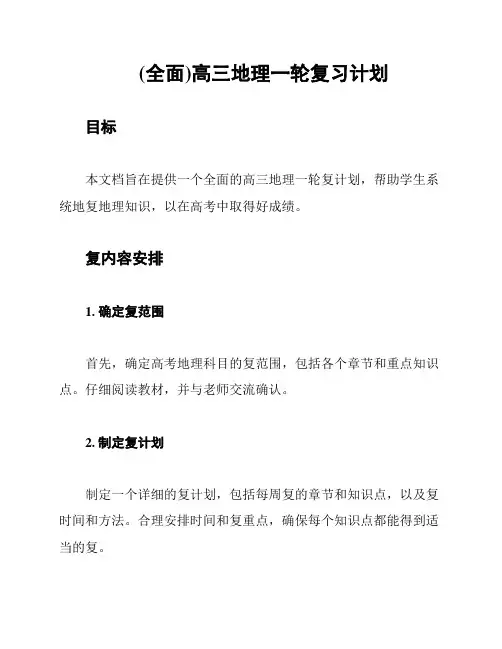 (全面)高三地理一轮复习计划

目标

本文档旨在提供一个全面的高三地理一轮复计划，帮助学生系统地复地理知识，以在高考中取得好成绩。

复内容安排

1. 确定复范围

首先，确定高考地理科目的复范围，包括各个章节和重点知识点。仔细阅读教材，并与老师交流确认。

2. 制定复计划

制定一个详细的复计划，包括每周复的章节和知识点，以及复时间和方法。合理安排时间和复重点，确保每个知识点都能得到适当的复。